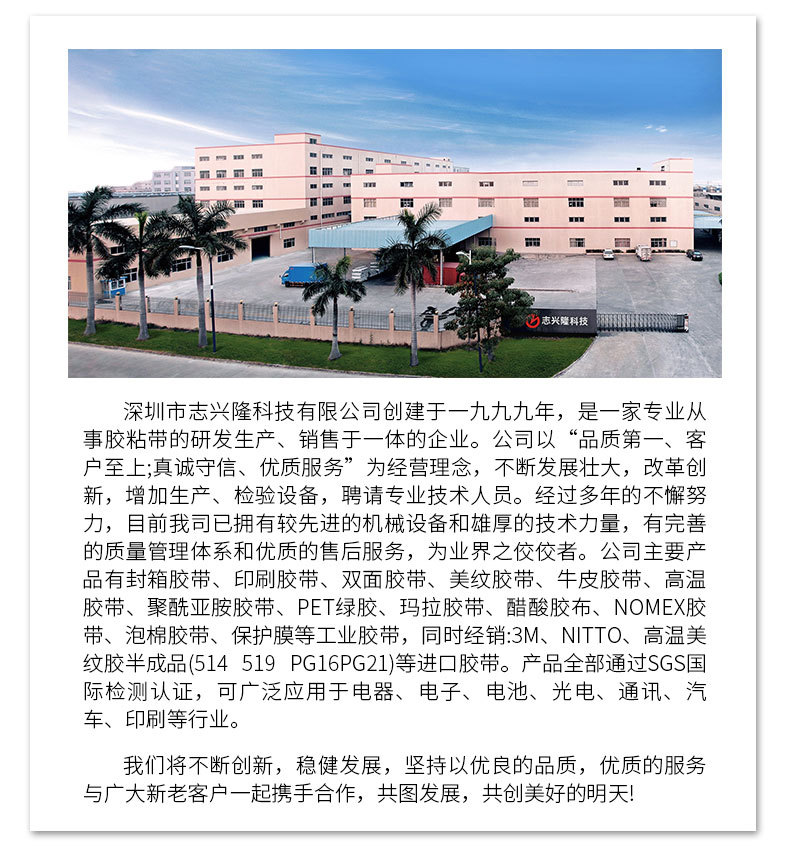 志兴隆科技

深圳市志兴隆科技有限公司创建于一九九九年，是一家专业从事胶粘带的研发生产、销售于一体的企业。公司以“品质第一、客户至上;真诚守信、优质服务”为经营理念，不断发展壮大，改革创新，增加生产、检验设备，聘请专业技术人员。经过多年的不懈努力，目前我司已拥有较先进的机械设备和雄厚的技术力量，有完善的质量管理体系和优质的售后服务，为业界之佼佼者。公司主要产品有封箱胶带、印刷胶带、双面胶带、美纹胶带、牛皮胶带、高温胶带、聚酰亚胺胶带、PET绿胶、玛拉胶带、醋酸胶布、NOMEX胶带、泡棉胶带、保护膜等工业胶带，同时经销:3M、NITTO、高温美纹胶半成品(514 519 PG16PG21)等进口胶带。产品全部通过SGS国际检测认证，可广泛应用于电器、电子、电池、光电、通讯、汽车、印刷等行业。

我们将不断创新，稳健发展，坚持以优良的品质，优质的服务与广大新老客户一起携手合作，共图发展，共创美好的明天!